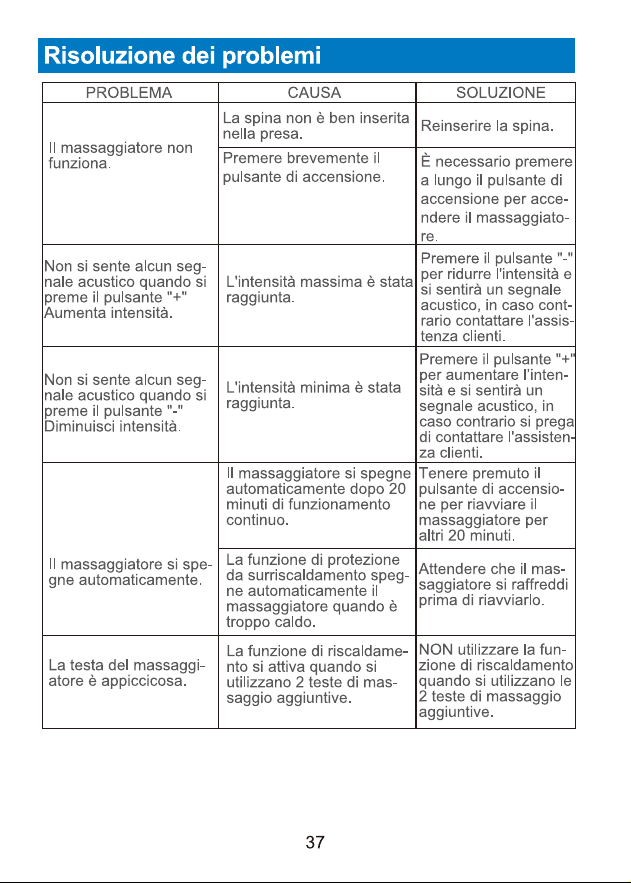 Risoluzione dei problemi

| PROBLEMA | CAUSA | SOLUZIONE |
|---|---|---|
| Il massaggiatore non funziona. | La spina non è ben inserita nella presa. | Reinserire la spina. |
|  | Premere brevemente il pulsante di accensione. | È necessario premere a lungo il pulsante di accensione per accendere il massaggiatore. |
| Non si sente alcun segnale acustico quando si preme il pulsante "+" Aumenta intensità. | L'intensità massima è stata raggiunta. | Premere il pulsante "-" per ridurre l'intensità e si sentirà un segnale acustico, in caso contrario contattare l'assistenza clienti. |
| Non si sente alcun segnale acustico quando si preme il pulsante "-" Diminuisci intensità. | L'intensità minima è stata raggiunta. | Premere il pulsante "+" per aumentare l'intensità e si sentirà un segnale acustico, in caso contrario si prega di contattare l'assistenza clienti. |
| Il massaggiatore si spegne automaticamente. | Il massaggiatore si spegne automaticamente dopo 20 minuti di funzionamento continuo. | Tenere premuto il pulsante di accensione per riavviare il massaggiatore per altri 20 minuti. |
|  | La funzione di protezione da surriscaldamento spegne automaticamente il massaggiatore quando è troppo caldo. | Attendere che il massaggiatore si raffreddi prima di riavviarlo. |
| La testa del massaggiatore è appiccicosa. | La funzione di riscaldamento si attiva quando si utilizzano 2 teste di massaggio aggiuntive. | NON utilizzare la funzione di riscaldamento quando si utilizzano le 2 teste di massaggio aggiuntive. |

37